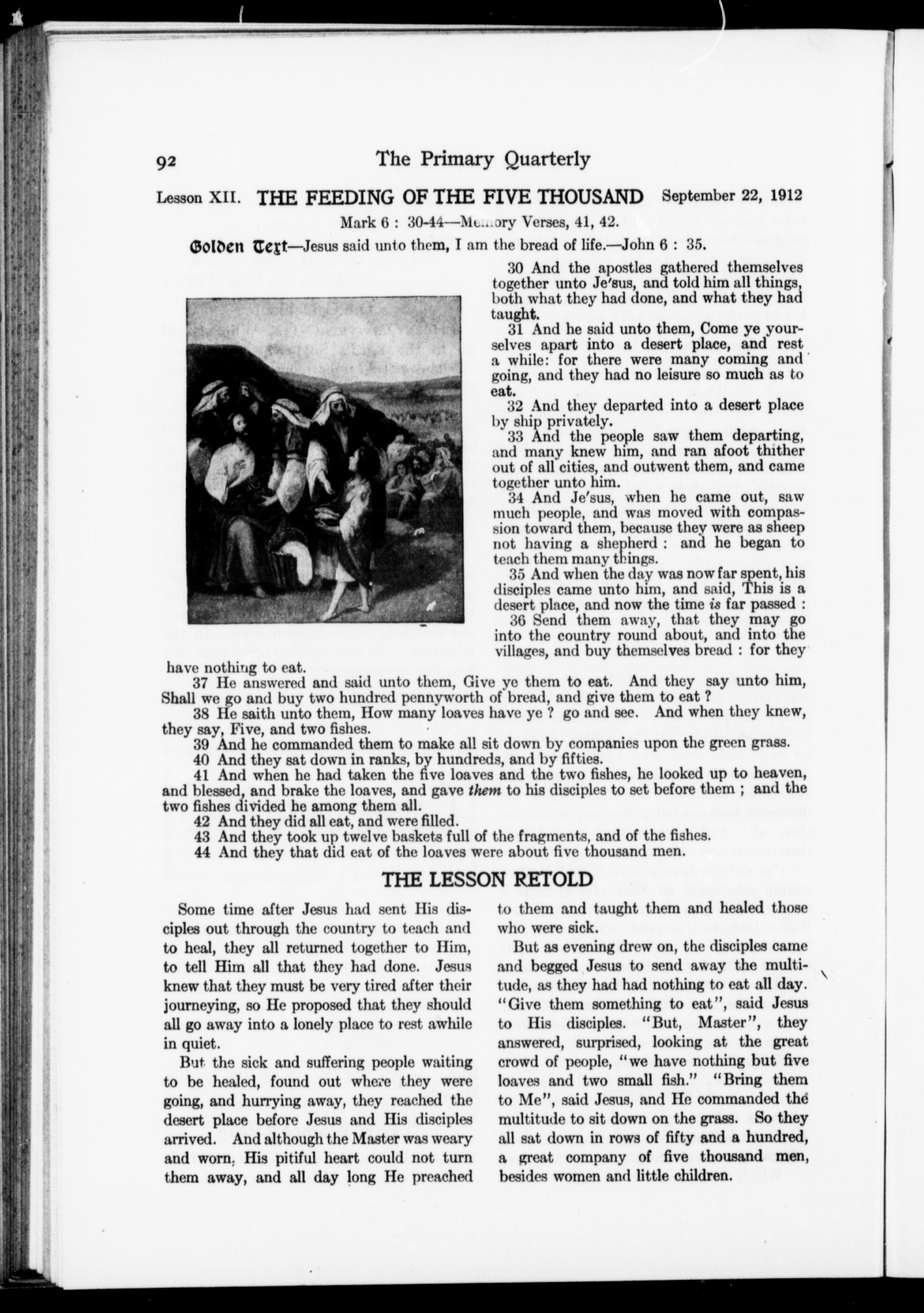 92 The Primary Quarterly

Lesson XII. THE FEEDING OF THE FIVE THOUSAND September 22, 1912

Mark 6 : 30-44—Memory Verses, 41, 42.

Golden Text—Jesus said unto them, I am the bread of life.—John 6 : 35.

30 And the apostles gathered themselves together unto Je'sus, and told him all things, both what they had done, and what they had taught.

31 And he said unto them, Come ye yourselves apart into a desert place, and rest a while: for there were many coming and going, and they had no leisure so much as to eat.

32 And they departed into a desert place by ship privately.

33 And the people saw them departing, and many knew him, and ran afoot thither out of all cities, and outwent them, and came together unto him.

34 And Je'sus, when he came out, saw much people, and was moved with compassion toward them, because they were as sheep not having a shepherd : and he began to teach them many things.

35 And when the day was now far spent, his disciples came unto him, and said, This is a desert place, and now the time is far passed :

36 Send them away, that they may go into the country round about, and into the villages, and buy themselves bread : for they have nothing to eat.

37 He answered and said unto them, Give ye them to eat. And they say unto him, Shall we go and buy two hundred pennyworth of bread, and give them to eat ?

38 He saith unto them, How many loaves have ye ? go and see. And when they knew, they say, Five, and two fishes.

39 And he commanded them to make all sit down by companies upon the green grass.

40 And they sat down in ranks, by hundreds, and by fifties.

41 And when he had taken the five loaves and the two fishes, he looked up to heaven, and blessed, and brake the loaves, and gave them to his disciples to set before them ; and the two fishes divided he among them all.

42 And they did all eat, and were filled.

43 And they took up twelve baskets full of the fragments, and of the fishes.

44 And they that did eat of the loaves were about five thousand men.

THE LESSON RETOLD

Some time after Jesus had sent His disciples out through the country to teach and to heal, they all returned together to Him, to tell Him all that they had done. Jesus knew that they must be very tired after their journeying, so He proposed that they should all go away into a lonely place to rest awhile in quiet.

But the sick and suffering people waiting to be healed, found out where they were going, and hurrying away, they reached the desert place before Jesus and His disciples arrived. And although the Master was weary and worn, His pitiful heart could not turn them away, and all day long He preached to them and taught them and healed those who were sick.

But as evening drew on, the disciples came and begged Jesus to send away the multitude, as they had had nothing to eat all day. "Give them something to eat", said Jesus to His disciples. "But, Master", they answered, surprised, looking at the great crowd of people, "we have nothing but five loaves and two small fish." "Bring them to Me", said Jesus, and He commanded the multitude to sit down on the grass. So they all sat down in rows of fifty and a hundred, a great company of five thousand men, besides women and little children.